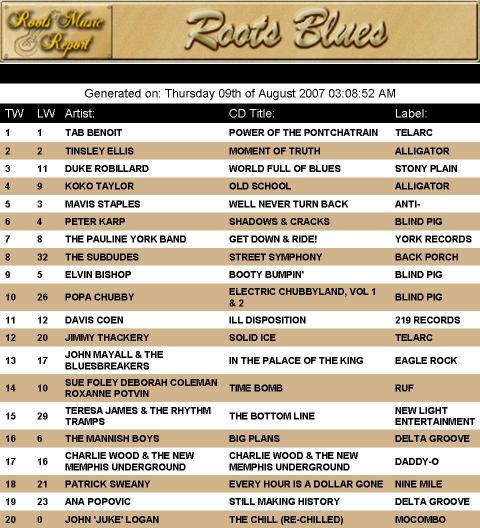 Roots Music Report

Roots Blues

Generated on: Thursday 09th of August 2007 03:08:52 AM

| TW | LW | Artist: | CD Title: | Label: |
|---|---|---|---|---|
| 1 | 1 | TAB BENOIT | POWER OF THE PONTCHATRAIN | TELARC |
| 2 | 2 | TINSLEY ELLIS | MOMENT OF TRUTH | ALLIGATOR |
| 3 | 11 | DUKE ROBILLARD | WORLD FULL OF BLUES | STONY PLAIN |
| 4 | 9 | KOKO TAYLOR | OLD SCHOOL | ALLIGATOR |
| 5 | 3 | MAVIS STAPLES | WELL NEVER TURN BACK | ANTI- |
| 6 | 4 | PETER KARP | SHADOWS & CRACKS | BLIND PIG |
| 7 | 8 | THE PAULINE YORK BAND | GET DOWN & RIDE! | YORK RECORDS |
| 8 | 32 | THE SUBDUDES | STREET SYMPHONY | BACK PORCH |
| 9 | 5 | ELVIN BISHOP | BOOTY BUMPIN' | BLIND PIG |
| 10 | 26 | POPA CHUBBY | ELECTRIC CHUBBYLAND, VOL 1 & 2 | BLIND PIG |
| 11 | 12 | DAVIS COEN | ILL DISPOSITION | 219 RECORDS |
| 12 | 20 | JIMMY THACKERY | SOLID ICE | TELARC |
| 13 | 17 | JOHN MAYALL & THE BLUESBREAKERS | IN THE PALACE OF THE KING | EAGLE ROCK |
| 14 | 10 | SUE FOLEY DEBORAH COLEMAN ROXANNE POTVIN | TIME BOMB | RUF |
| 15 | 29 | TERESA JAMES & THE RHYTHM TRAMPS | THE BOTTOM LINE | NEW LIGHT ENTERTAINMENT |
| 16 | 6 | THE MANNISH BOYS | BIG PLANS | DELTA GROOVE |
| 17 | 16 | CHARLIE WOOD & THE NEW MEMPHIS UNDERGROUND | CHARLIE WOOD & THE NEW MEMPHIS UNDERGROUND | DADDY-O |
| 18 | 21 | PATRICK SWEANY | EVERY HOUR IS A DOLLAR GONE | NINE MILE |
| 19 | 23 | ANA POPOVIC | STILL MAKING HISTORY | DELTA GROOVE |
| 20 | 0 | JOHN 'JUKE' LOGAN | THE CHILL (RE-CHILLED) | MOCOMBO |